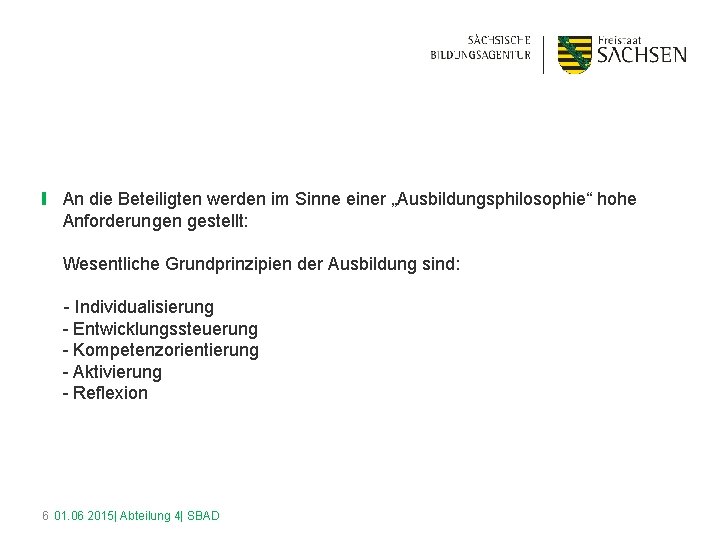 SÄCHSISCHE BILDUNGSAGENTUR

Freistaat SACHSEN

An die Beteiligten werden im Sinne einer „Ausbildungsphilosophie“ hohe Anforderungen gestellt:

Wesentliche Grundprinzipien der Ausbildung sind:

- Individualisierung
- Entwicklungssteuerung
- Kompetenzorientierung
- Aktivierung
- Reflexion

6 01.06 2015| Abteilung 4| SBAD